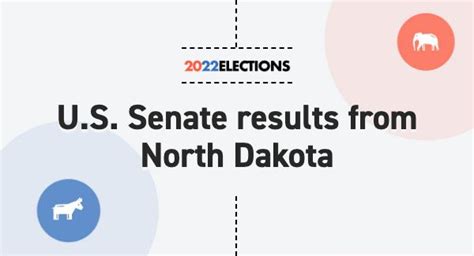 2022ELECTIONS

U.S. Senate results from North Dakota